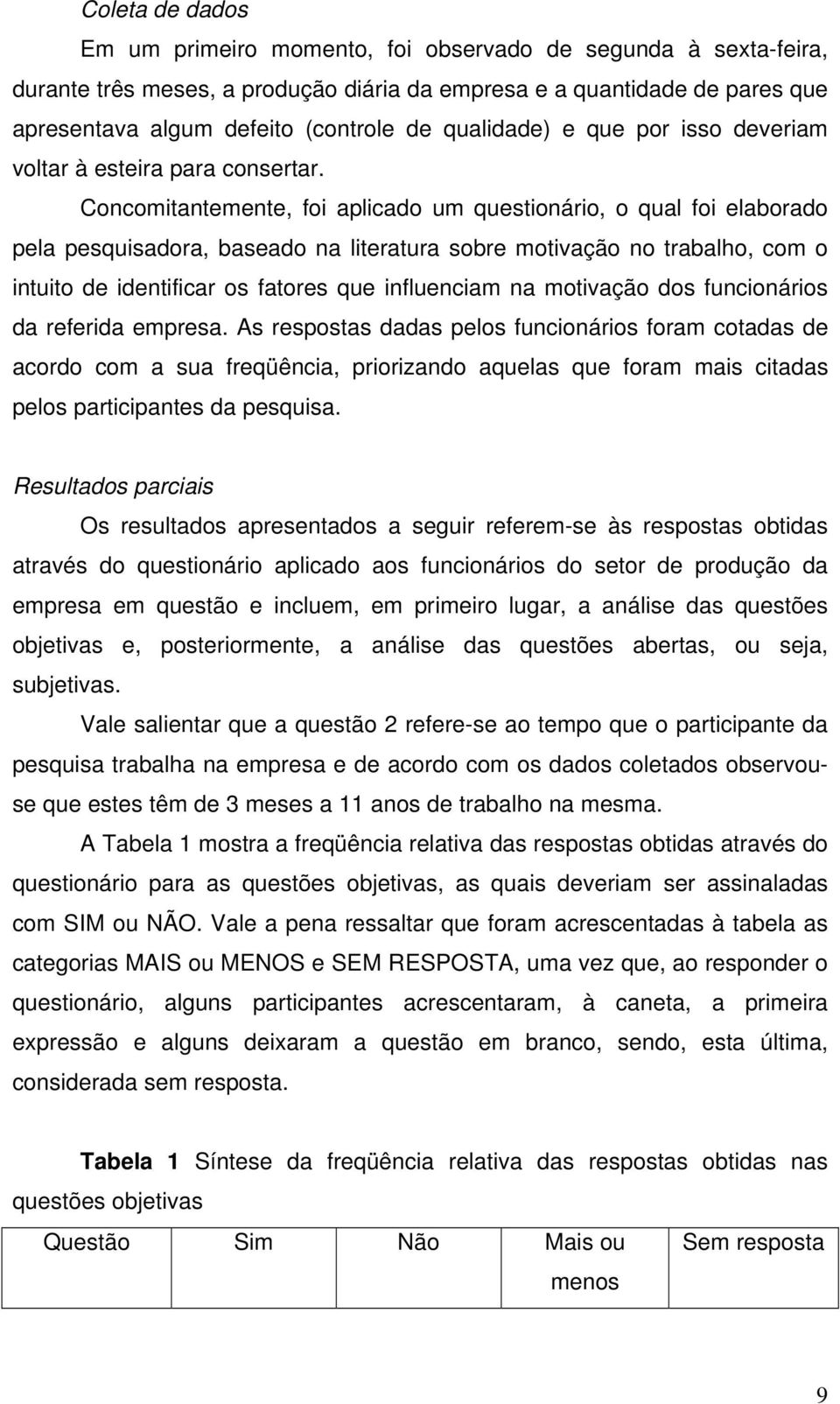 Coleta de dados

Em um primeiro momento, foi observado de segunda à sexta-feira, durante três meses, a produção diária da empresa e a quantidade de pares que apresentava algum defeito (controle de qualidade) e que por isso deveriam voltar à esteira para consertar.

Concomitantemente, foi aplicado um questionário, o qual foi elaborado pela pesquisadora, baseado na literatura sobre motivação no trabalho, com o intuito de identificar os fatores que influenciam na motivação dos funcionários da referida empresa. As respostas dadas pelos funcionários foram cotadas de acordo com a sua freqüência, priorizando aquelas que foram mais citadas pelos participantes da pesquisa.

Resultados parciais

Os resultados apresentados a seguir referem-se às respostas obtidas através do questionário aplicado aos funcionários do setor de produção da empresa em questão e incluem, em primeiro lugar, a análise das questões objetivas e, posteriormente, a análise das questões abertas, ou seja, subjetivas.

Vale salientar que a questão 2 refere-se ao tempo que o participante da pesquisa trabalha na empresa e de acordo com os dados coletados observou-se que estes têm de 3 meses a 11 anos de trabalho na mesma.

A Tabela 1 mostra a freqüência relativa das respostas obtidas através do questionário para as questões objetivas, as quais deveriam ser assinaladas com SIM ou NÃO. Vale a pena ressaltar que foram acrescentadas à tabela as categorias MAIS ou MENOS e SEM RESPOSTA, uma vez que, ao responder o questionário, alguns participantes acrescentaram, à caneta, a primeira expressão e alguns deixaram a questão em branco, sendo, esta última, considerada sem resposta.

Tabela 1 Síntese da freqüência relativa das respostas obtidas nas questões objetivas

| Questão | Sim | Não | Mais ou menos | Sem resposta |
|---|---|---|---|---|

9